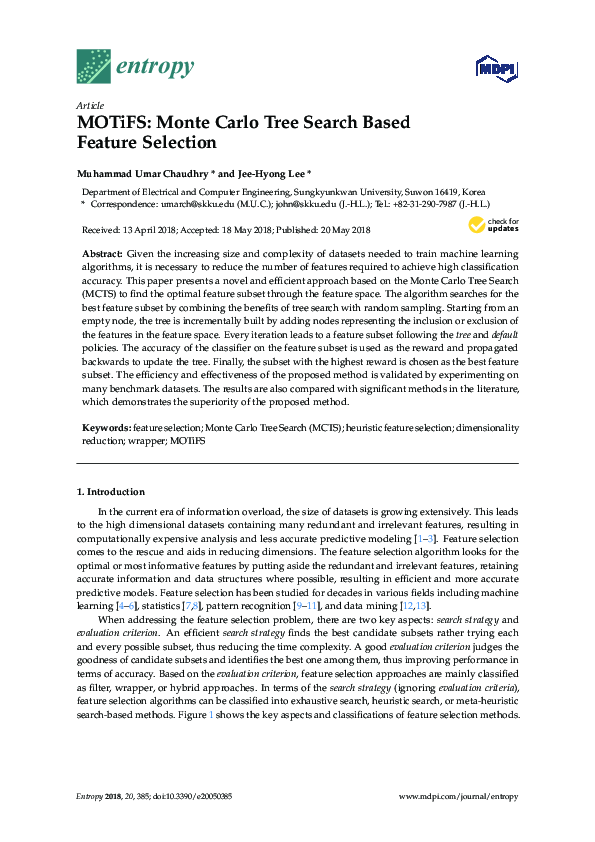 entropy

MDPI

Article
MOTiFS: Monte Carlo Tree Search Based Feature Selection

Muhammad Umar Chaudhry * and Jee-Hyong Lee *

Department of Electrical and Computer Engineering, Sungkyunkwan University, Suwon 16419, Korea
* Correspondence: umarch@skku.edu (M.U.C.); john@skku.edu (J.-H.L.); Tel.: +82-31-290-7987 (J.-H.L.)

Received: 13 April 2018; Accepted: 18 May 2018; Published: 20 May 2018

check for updates

Abstract: Given the increasing size and complexity of datasets needed to train machine learning algorithms, it is necessary to reduce the number of features required to achieve high classification accuracy. This paper presents a novel and efficient approach based on the Monte Carlo Tree Search (MCTS) to find the optimal feature subset through the feature space. The algorithm searches for the best feature subset by combining the benefits of tree search with random sampling. Starting from an empty node, the tree is incrementally built by adding nodes representing the inclusion or exclusion of the features in the feature space. Every iteration leads to a feature subset following the tree and default policies. The accuracy of the classifier on the feature subset is used as the reward and propagated backwards to update the tree. Finally, the subset with the highest reward is chosen as the best feature subset. The efficiency and effectiveness of the proposed method is validated by experimenting on many benchmark datasets. The results are also compared with significant methods in the literature, which demonstrates the superiority of the proposed method.

Keywords: feature selection; Monte Carlo Tree Search (MCTS); heuristic feature selection; dimensionality reduction; wrapper; MOTiFS

1. Introduction

In the current era of information overload, the size of datasets is growing extensively. This leads to the high dimensional datasets containing many redundant and irrelevant features, resulting in computationally expensive analysis and less accurate predictive modeling [1–3]. Feature selection comes to the rescue and aids in reducing dimensions. The feature selection algorithm looks for the optimal or most informative features by putting aside the redundant and irrelevant features, retaining accurate information and data structures where possible, resulting in efficient and more accurate predictive models. Feature selection has been studied for decades in various fields including machine learning [4–6], statistics [7,8], pattern recognition [9–11], and data mining [12,13].

When addressing the feature selection problem, there are two key aspects: search strategy and evaluation criterion. An efficient search strategy finds the best candidate subsets rather trying each and every possible subset, thus reducing the time complexity. A good evaluation criterion judges the goodness of candidate subsets and identifies the best one among them, thus improving performance in terms of accuracy. Based on the evaluation criterion, feature selection approaches are mainly classified as filter, wrapper, or hybrid approaches. In terms of the search strategy (ignoring evaluation criteria), feature selection algorithms can be classified into exhaustive search, heuristic search, or meta-heuristic search-based methods. Figure 1 shows the key aspects and classifications of feature selection methods.

Entropy 2018, 20, 385; doi:10.3390/e20050385

www.mdpi.com/journal/entropy